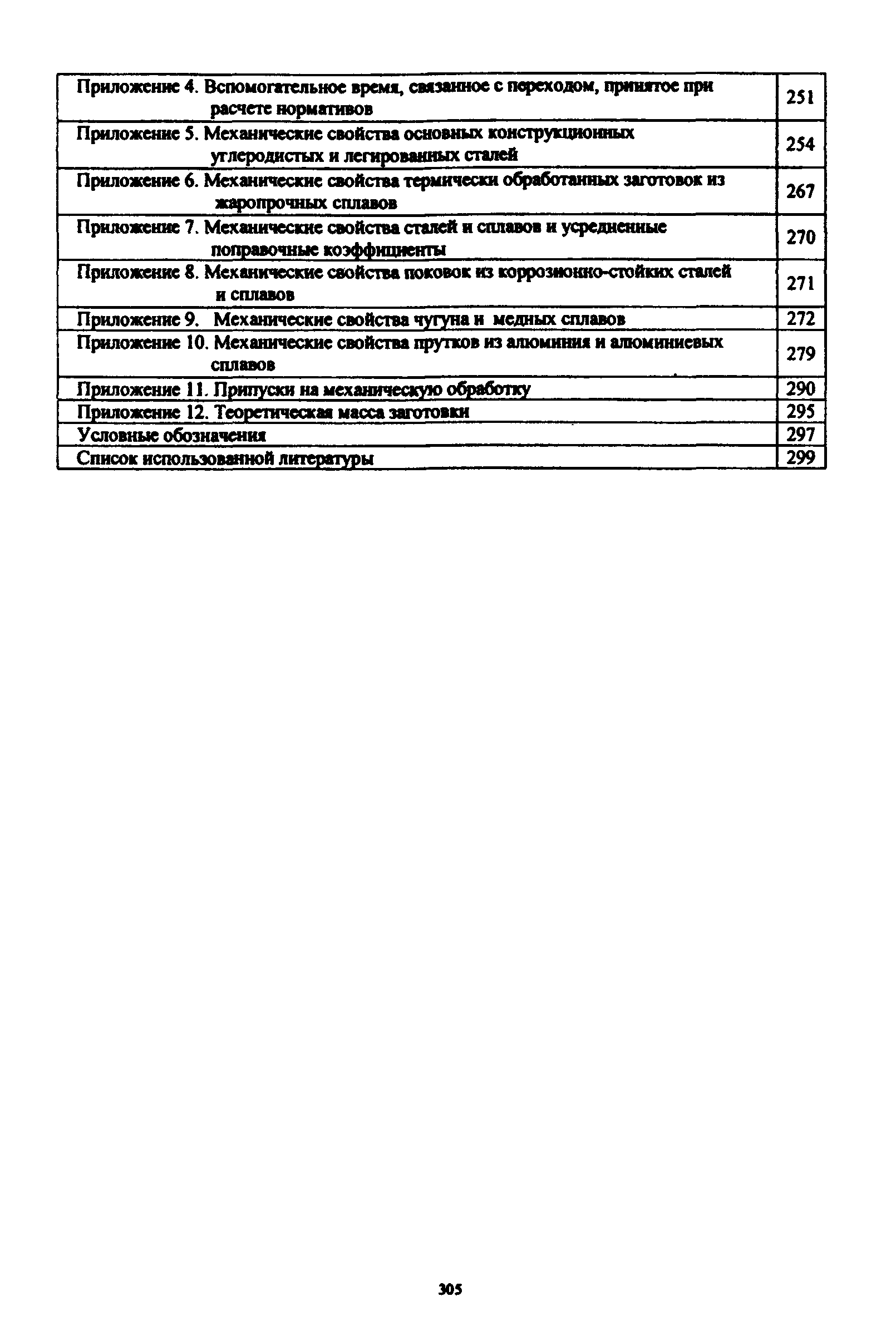 | | |
|---|---|
| Приложение 4. Вспомогательное время, связанное с переходом, принятое при расчете нормативов | 251 |
| Приложение 5. Механические свойства основных конструкционных углеродистых и легированных сталей | 254 |
| Приложение 6. Механические свойства термически обработанных заготовок из жаропрочных сплавов | 267 |
| Приложение 7. Механические свойства сталей и сплавов и усредненные поправочные коэффициенты | 270 |
| Приложение 8. Механические свойства поковок из коррозионно-стойких сталей и сплавов | 271 |
| Приложение 9. Механические свойства чугуна и медных сплавов | 272 |
| Приложение 10. Механические свойства прутков из алюминия и алюминиевых сплавов | 279 |
| Приложение 11. Припуски на механическую обработку | 290 |
| Приложение 12. Теоретическая масса заготовки | 295 |
| Условные обозначения | 297 |
| Список использованной литературы | 299 |

305